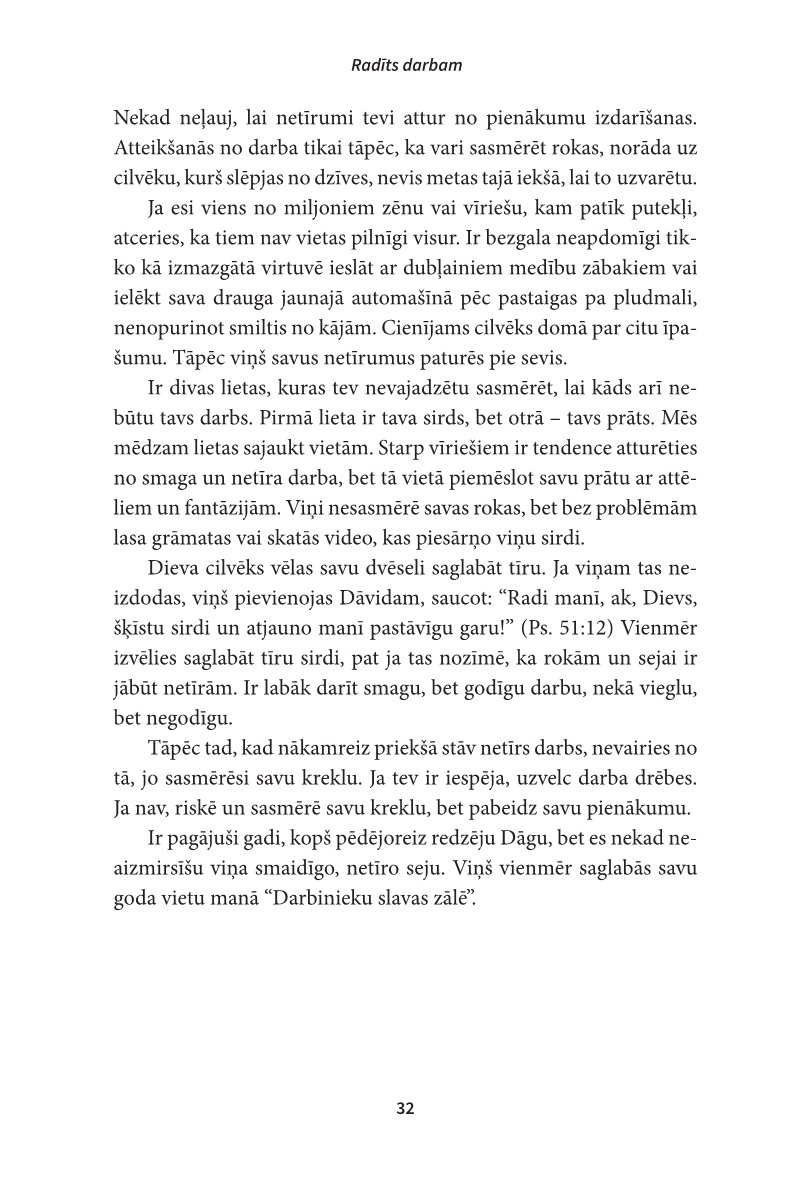 Radīts darbam

Nekad neļauj, lai netīrumi tevi attur no pienākumu izdarīšanas. Atteikšanās no darba tikai tāpēc, ka vari sasmērēt rokas, norāda uz cilvēku, kurš slēpjas no dzīves, nevis metas tajā iekšā, lai to uzvarētu.

Ja esi viens no miljoniem zēnu vai vīriešu, kam patīk putekļi, atceries, ka tiem nav vietas pilnīgi visur. Ir bezgala neapdomīgi tikko kā izmazgātā virtuvē ieslāt ar dubļainiem medību zābakiem vai ielēkt sava drauga jaunajā automašīnā pēc pastaigas pa pludmali, nenopurinot smiltis no kājām. Cienījams cilvēks domā par citu īpašumu. Tāpēc viņš savus netīrumus paturēs pie sevis.

Ir divas lietas, kuras tev nevajadzētu sasmērēt, lai kāds arī nebūtu tavs darbs. Pirmā lieta ir tava sirds, bet otrā – tavs prāts. Mēs mēdzam lietas sajaukt vietām. Starp vīriešiem ir tendence atturēties no smaga un netīra darba, bet tā vietā piemēslot savu prātu ar attēliem un fantāzijām. Viņi nesasmērē savas rokas, bet bez problēmām lasa grāmatas vai skatās video, kas piesārņo viņu sirdi.

Dieva cilvēks vēlas savu dvēseli saglabāt tīru. Ja viņam tas neizdodas, viņš pievienojas Dāvidam, saucot: “Radi manī, ak, Dievs, šķīstu sirdi un atjauno manī pastāvīgu garu!” (Ps. 51:12) Vienmēr izvēlies saglabāt tīru sirdi, pat ja tas nozīmē, ka rokām un sejai ir jābūt netīrām. Ir labāk darīt smagu, bet godīgu darbu, nekā vieglu, bet negodīgu.

Tāpēc tad, kad nākamreiz priekšā stāv netīrs darbs, nevairies no tā, jo sasmērēsi savu kreklu. Ja tev ir iespēja, uzvelc darba drēbes. Ja nav, riskē un sasmērē savu kreklu, bet pabeidz savu pienākumu.

Ir pagājuši gadi, kopš pēdējoreiz redzēju Dāgu, bet es nekad neaizmirsīšu viņa smaidīgo, netīro seju. Viņš vienmēr saglabās savu goda vietu manā “Darbinieku slavas zālē”.

32